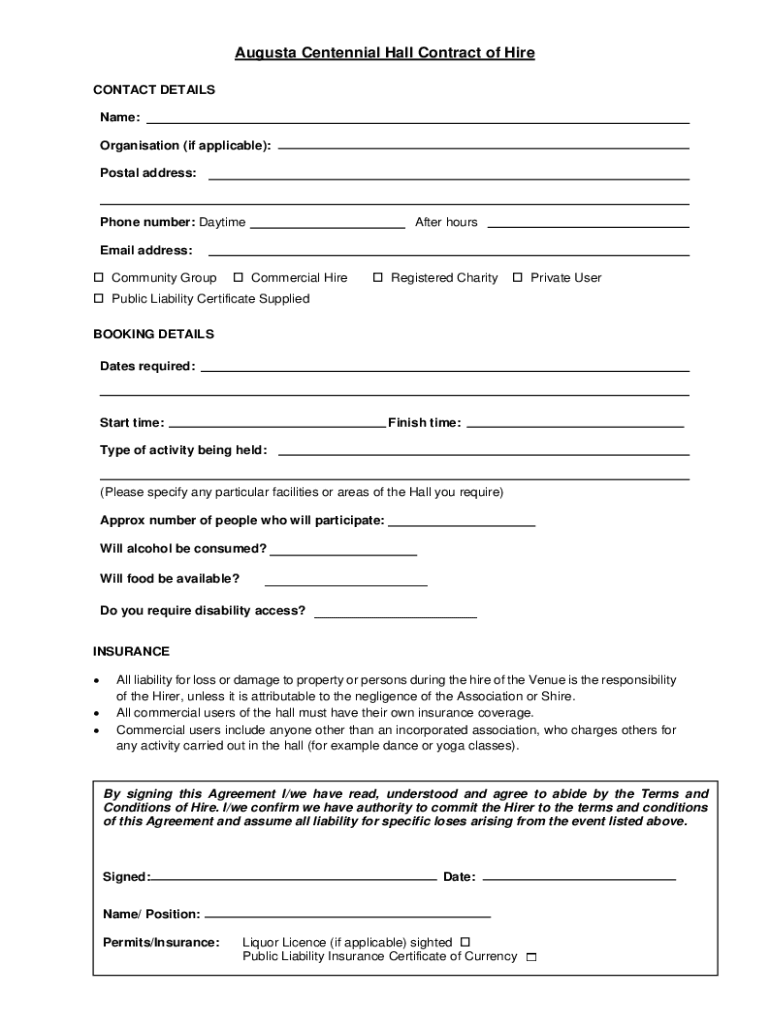 Augusta Centennial Hall Contract of Hire

CONTACT DETAILS

Name:

Organisation (if applicable):

Postal address:

Phone number: Daytime After hours

Email address:

☐ Community Group ☐ Commercial Hire ☐ Registered Charity ☐ Private User
☐ Public Liability Certificate Supplied

BOOKING DETAILS

Dates required:

Start time: Finish time:

Type of activity being held:

(Please specify any particular facilities or areas of the Hall you require)

Approx number of people who will participate:

Will alcohol be consumed?

Will food be available?

Do you require disability access?

INSURANCE

• All liability for loss or damage to property or persons during the hire of the Venue is the responsibility of the Hirer, unless it is attributable to the negligence of the Association or Shire.
• All commercial users of the hall must have their own insurance coverage.
• Commercial users include anyone other than an incorporated association, who charges others for any activity carried out in the hall (for example dance or yoga classes).

By signing this Agreement I/we have read, understood and agree to abide by the Terms and Conditions of Hire. I/we confirm we have authority to commit the Hirer to the terms and conditions of this Agreement and assume all liability for specific loses arising from the event listed above.

Signed: Date:

Name/ Position:

Permits/Insurance: Liquor Licence (if applicable) sighted ☐
Public Liability Insurance Certificate of Currency ☐